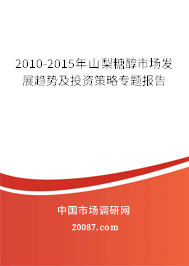 2010-2015年山梨糖醇市场发展趋势及投资策略专题报告

中国市场调研网

20087.com